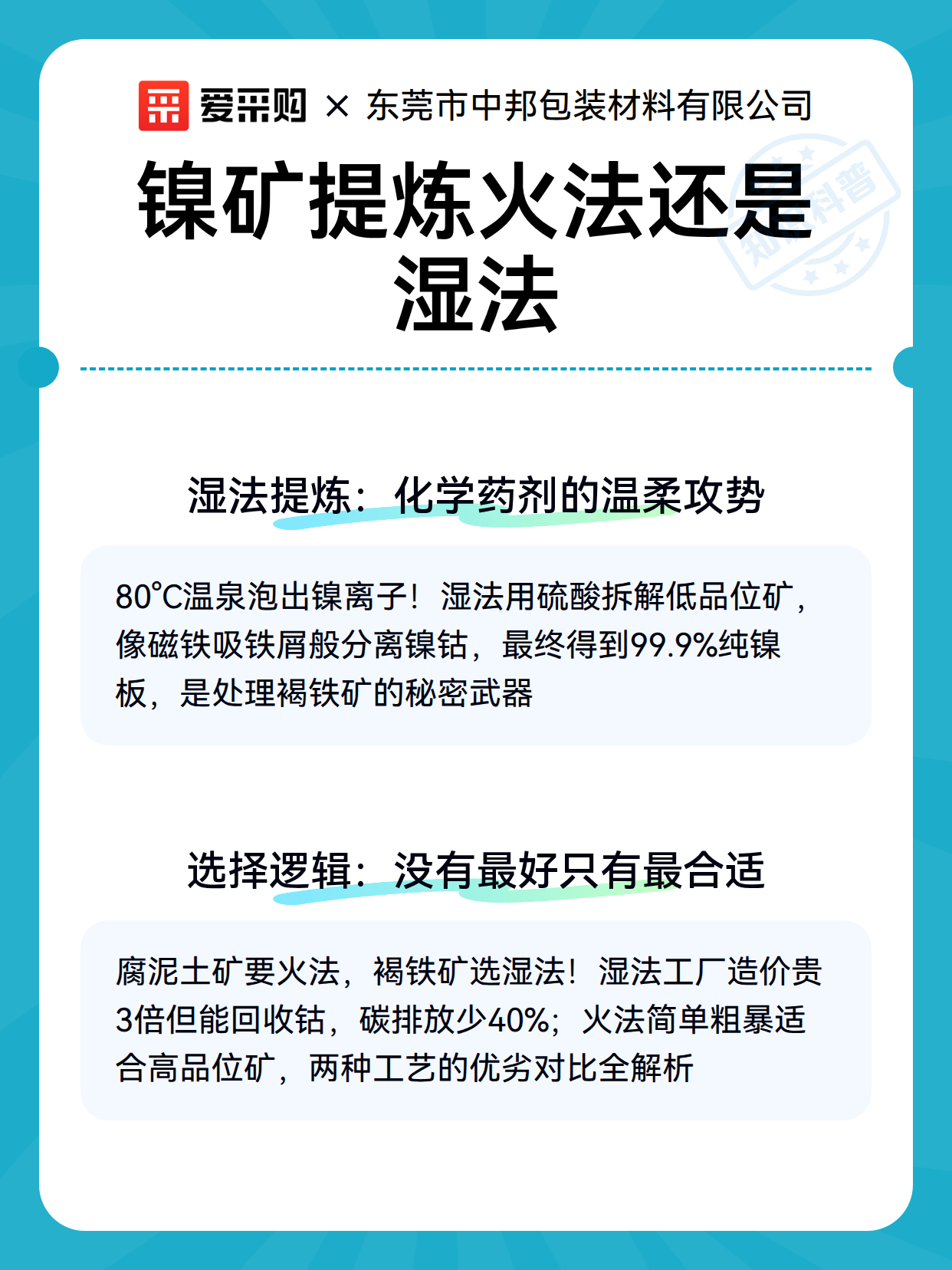 爱采购 × 东莞市中邦包装材料有限公司

镍矿提炼火法还是湿法

知识科普

湿法提炼：化学药剂的温柔攻势

80°C温泉泡出镍离子！湿法用硫酸拆解低品位矿，像磁铁吸铁屑般分离镍钴，最终得到99.9%纯镍板，是处理褐铁矿的秘密武器

选择逻辑：没有最好只有最合适

腐泥土矿要火法，褐铁矿选湿法！湿法工厂造价贵3倍但能回收钴，碳排放少40%；火法简单粗暴适合高品位矿，两种工艺的优劣对比全解析